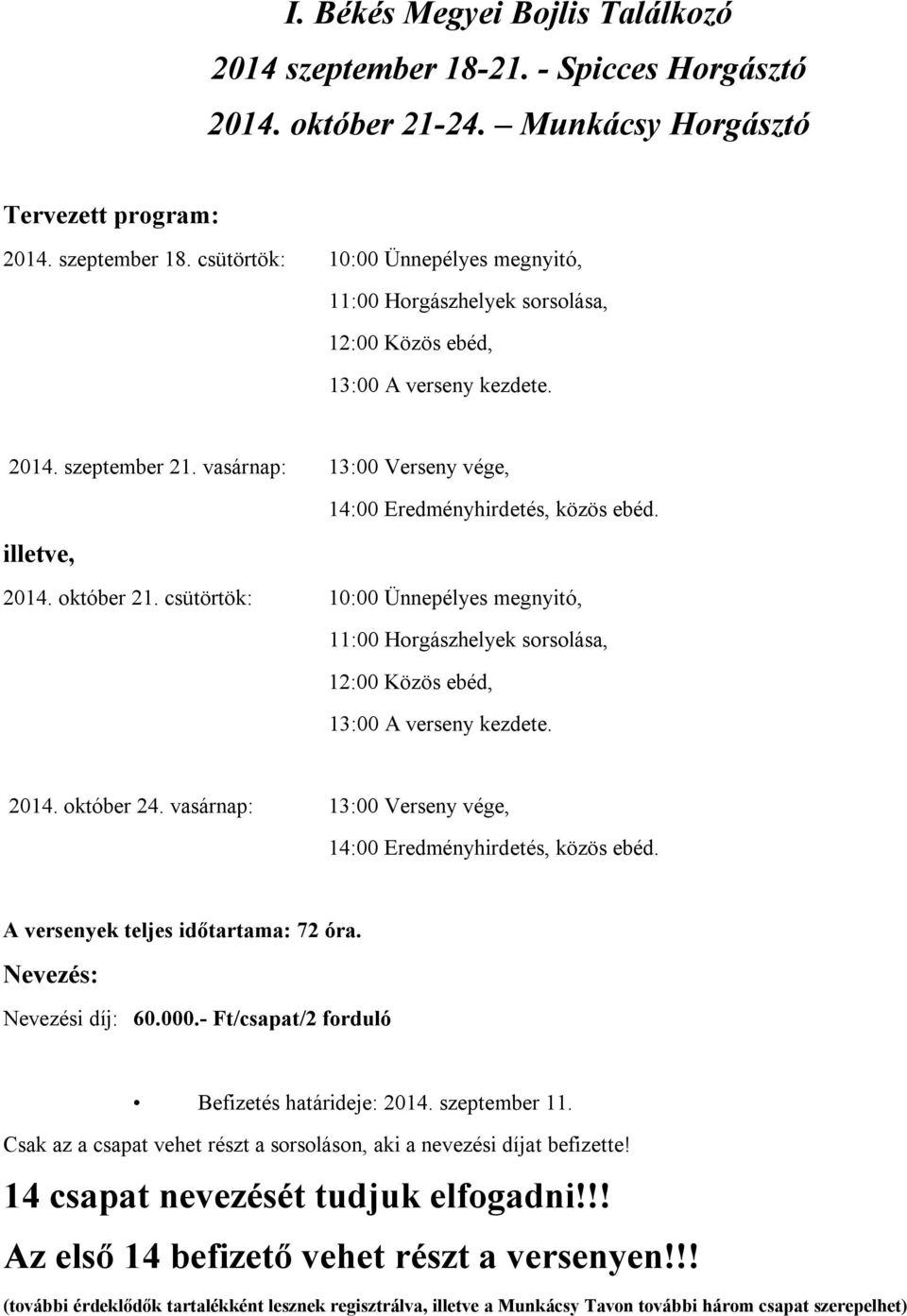 I. Békés Megyei Bojlis Találkozó

2014 szeptember 18-21. - Spicces Horgásztó

2014. október 21-24. – Munkácsy Horgásztó

Tervezett program:

2014. szeptember 18. csütörtök: 10:00 Ünnepélyes megnyitó,
11:00 Horgászhelyek sorsolása,
12:00 Közös ebéd,
13:00 A verseny kezdete.

2014. szeptember 21. vasárnap: 13:00 Verseny vége,
14:00 Eredményhirdetés, közös ebéd.

illetve,

2014. október 21. csütörtök: 10:00 Ünnepélyes megnyitó,
11:00 Horgászhelyek sorsolása,
12:00 Közös ebéd,
13:00 A verseny kezdete.

2014. október 24. vasárnap: 13:00 Verseny vége,
14:00 Eredményhirdetés, közös ebéd.

A versenyek teljes időtartama: 72 óra.

Nevezés:

Nevezési díj: 60.000.- Ft/csapat/2 forduló

• Befizetés határideje: 2014. szeptember 11.

Csak az a csapat vehet részt a sorsoláson, aki a nevezési díjat befizette!

14 csapat nevezését tudjuk elfogadni!!!

Az első 14 befizető vehet részt a versenyen!!!

(további érdeklődők tartalékként lesznek regisztrálva, illetve a Munkácsy Tavon további három csapat szerepelhet)